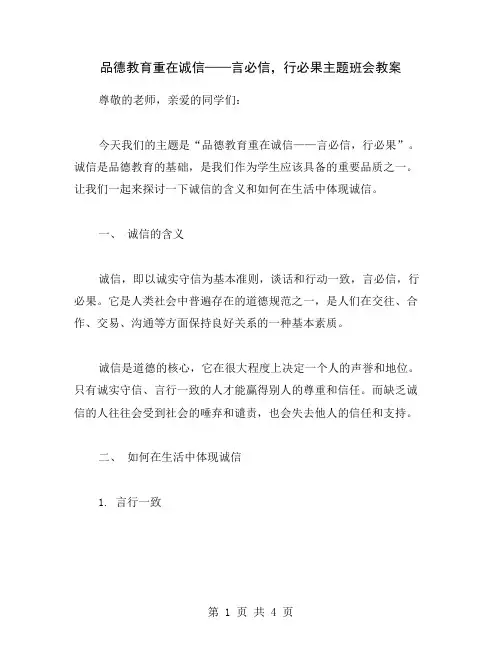 品德教育重在诚信——言必信，行必果主题班会教案

尊敬的老师，亲爱的同学们：

今天我们的主题是“品德教育重在诚信——言必信，行必果”。诚信是品德教育的基础，是我们作为学生应该具备的重要品质之一。让我们一起来探讨一下诚信的含义和如何在生活中体现诚信。

一、 诚信的含义

诚信，即以诚实守信为基本准则，谈话和行动一致，言必信，行必果。它是人类社会中普遍存在的道德规范之一，是人们在交往、合作、交易、沟通等方面保持良好关系的一种基本素质。

诚信是道德的核心，它在很大程度上决定一个人的声誉和地位。只有诚实守信、言行一致的人才能赢得别人的尊重和信任。而缺乏诚信的人往往会受到社会的唾弃和谴责，也会失去他人的信任和支持。

二、 如何在生活中体现诚信

1. 言行一致

第 1 页 共 4 页